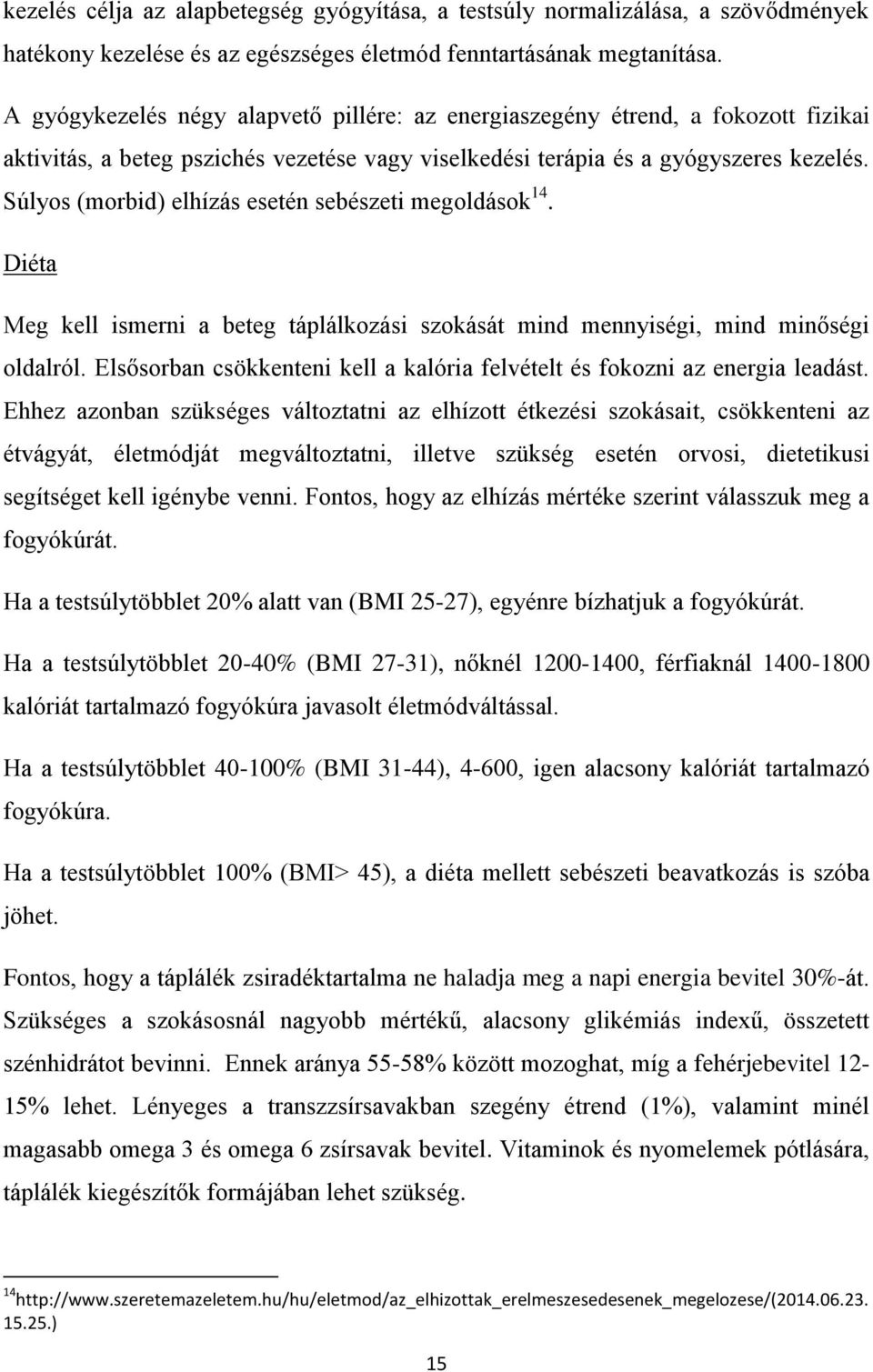 kezelés célja az alapbetegség gyógyítása, a testsúly normalizálása, a szövődmények hatékony kezelése és az egészséges életmód fenntartásának megtanítása.

A gyógykezelés négy alapvető pillére: az energiaszegény étrend, a fokozott fizikai aktivitás, a beteg pszichés vezetése vagy viselkedési terápia és a gyógyszeres kezelés. Súlyos (morbid) elhízás esetén sebészeti megoldások$^{14}$.

Diéta

Meg kell ismerni a beteg táplálkozási szokását mind mennyiségi, mind minőségi oldalról. Elsősorban csökkenteni kell a kalória felvételt és fokozni az energia leadást. Ehhez azonban szükséges változtatni az elhízott étkezési szokásait, csökkenteni az étvágyát, életmódját megváltoztatni, illetve szükség esetén orvosi, dietetikusi segítséget kell igénybe venni. Fontos, hogy az elhízás mértéke szerint válasszuk meg a fogyókúrát.

Ha a testsúlytöbblet 20% alatt van (BMI 25-27), egyénre bízhatjuk a fogyókúrát.

Ha a testsúlytöbblet 20-40% (BMI 27-31), nőknél 1200-1400, férfiaknál 1400-1800 kalóriát tartalmazó fogyókúra javasolt életmódváltással.

Ha a testsúlytöbblet 40-100% (BMI 31-44), 4-600, igen alacsony kalóriát tartalmazó fogyókúra.

Ha a testsúlytöbblet 100% (BMI> 45), a diéta mellett sebészeti beavatkozás is szóba jöhet.

Fontos, hogy a táplálék zsiradéktartalma ne haladja meg a napi energia bevitel 30%-át. Szükséges a szokásosnál nagyobb mértékű, alacsony glikémiás indexű, összetett szénhidrátot bevinni. Ennek aránya 55-58% között mozoghat, míg a fehérjebevitel 12-15% lehet. Lényeges a transzzsírsavakban szegény étrend (1%), valamint minél magasabb omega 3 és omega 6 zsírsavak bevitel. Vitaminok és nyomelemek pótlására, táplálék kiegészítők formájában lehet szükség.

$^{14}$http://www.szeretemazeletem.hu/hu/eletmod/az_elhizottak_erelmeszesedesenek_megelozese/(2014.06.23. 15.25.)

15